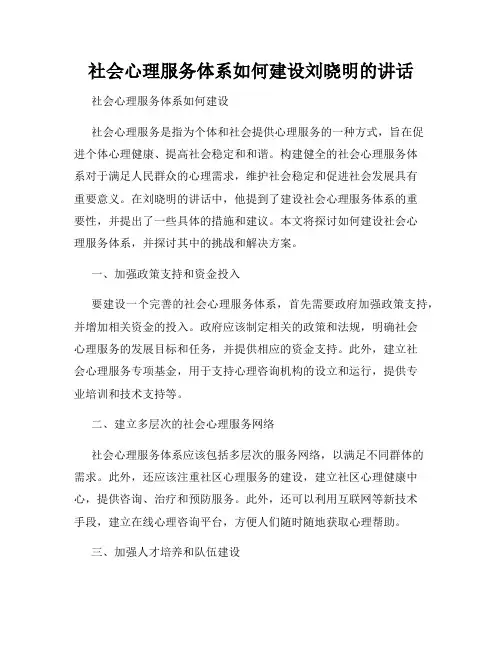 社会心理服务体系如何建设刘晓明的讲话

社会心理服务体系如何建设

社会心理服务是指为个体和社会提供心理服务的一种方式，旨在促进个体心理健康、提高社会稳定和和谐。构建健全的社会心理服务体系对于满足人民群众的心理需求，维护社会稳定和促进社会发展具有重要意义。在刘晓明的讲话中，他提到了建设社会心理服务体系的重要性，并提出了一些具体的措施和建议。本文将探讨如何建设社会心理服务体系，并探讨其中的挑战和解决方案。

一、加强政策支持和资金投入

要建设一个完善的社会心理服务体系，首先需要政府加强政策支持，并增加相关资金的投入。政府应该制定相关的政策和法规，明确社会心理服务的发展目标和任务，并提供相应的资金支持。此外，建立社会心理服务专项基金，用于支持心理咨询机构的设立和运行，提供专业培训和技术支持等。

二、建立多层次的社会心理服务网络

社会心理服务体系应该包括多层次的服务网络，以满足不同群体的需求。此外，还应该注重社区心理服务的建设，建立社区心理健康中心，提供咨询、治疗和预防服务。此外，还可以利用互联网等新技术手段，建立在线心理咨询平台，方便人们随时随地获取心理帮助。

三、加强人才培养和队伍建设